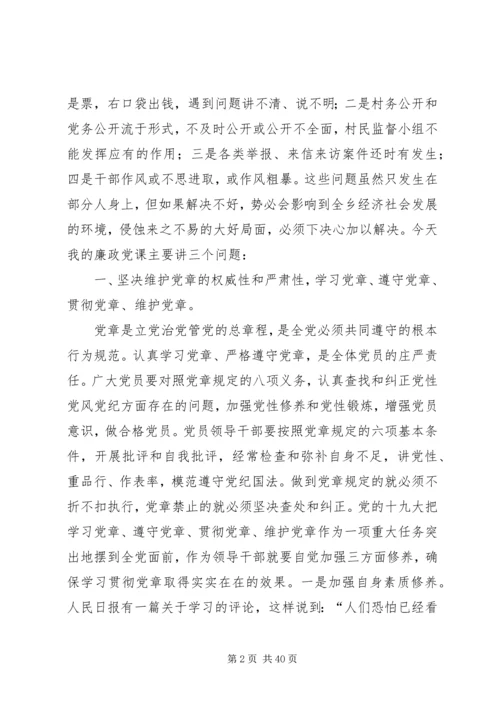 是票，右口袋出钱，遇到问题讲不清、说不明；二是村务公开和党务公开流于形式，不及时公开或公开不全面，村民监督小组不能发挥应有的作用；三是各类举报、来信来访案件还时有发生；四是干部作风或不思进取，或作风粗暴。这些问题虽然只发生在部分人身上，但如果解决不好，势必会影响到全乡经济社会发展的环境，侵蚀来之不易的大好局面，必须下决心加以解决。今天我的廉政党课主要讲三个问题：

一、坚决维护党章的权威性和严肃性，学习党章、遵守党章、贯彻党章、维护党章。

党章是立党治党管党的总章程，是全党必须共同遵守的根本行为规范。认真学习党章、严格遵守党章，是全体党员的庄严责任。广大党员要对照党章规定的八项义务，认真查找和纠正党性党风党纪方面存在的问题，加强党性修养和党性锻炼，增强党员意识，做合格党员。党员领导干部要按照党章规定的六项基本条件，开展批评和自我批评，经常检查和弥补自身不足，讲党性、重品行、作表率，模范遵守党纪国法。做到党章规定的就必须不折不扣执行，党章禁止的就必须坚决查处和纠正。党的十九大把学习党章、遵守党章、贯彻党章、维护党章作为一项重大任务突出地摆到全党面前，作为领导干部就要自觉加强三方面修养，确保学习贯彻党章取得实实在在的效果。一是加强自身素质修养。人民日报有一篇关于学习的评论，这样说到：“人们恐怕已经看

第 2 页 共 40 页